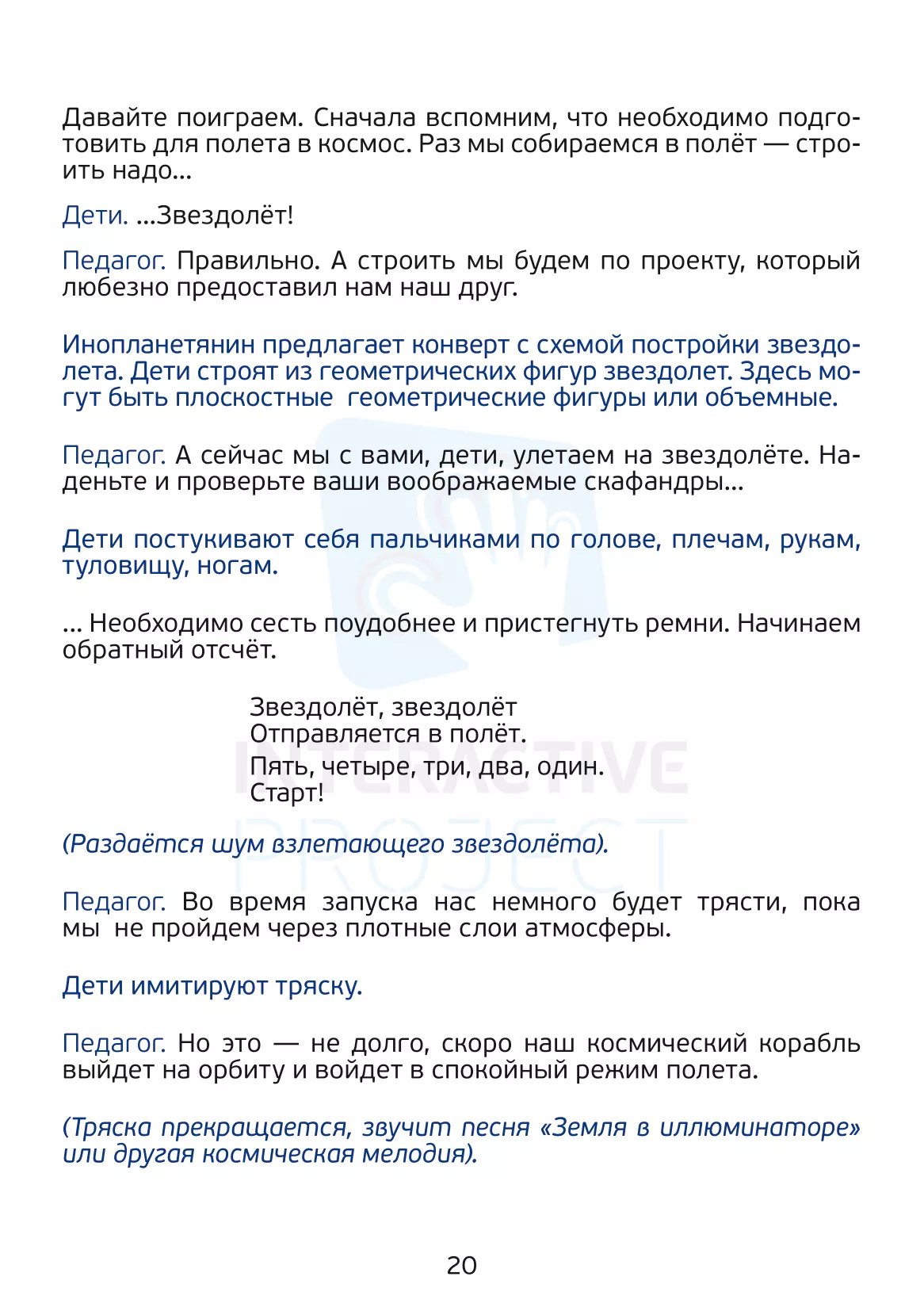 Давайте поиграем. Сначала вспомним, что необходимо подготовить для полета в космос. Раз мы собираемся в полёт — строить надо...

Дети. ...Звездолёт!

Педагог. Правильно. А строить мы будем по проекту, который любезно предоставил нам наш друг.

Инопланетянин предлагает конверт с схемой постройки звездолета. Дети строят из геометрических фигур звездолет. Здесь могут быть плоскостные геометрические фигуры или объемные.

Педагог. А сейчас мы с вами, дети, улетаем на звездолёте. Наденьте и проверьте ваши воображаемые скафандры...

Дети постукивают себя пальчиками по голове, плечам, рукам, туловищу, ногам.

... Необходимо сесть поудобнее и пристегнуть ремни. Начинаем обратный отсчёт.

Звездолёт, звездолёт
Отправляется в полёт.
Пять, четыре, три, два, один.
Старт!

INTERACTIVE PROJECT

(Раздаётся шум взлетающего звездолёта).

Педагог. Во время запуска нас немного будет трясти, пока мы не пройдем через плотные слои атмосферы.

Дети имитируют тряску.

Педагог. Но это — не долго, скоро наш космический корабль выйдет на орбиту и войдет в спокойный режим полета.

(Тряска прекращается, звучит песня «Земля в иллюминаторе» или другая космическая мелодия).

20